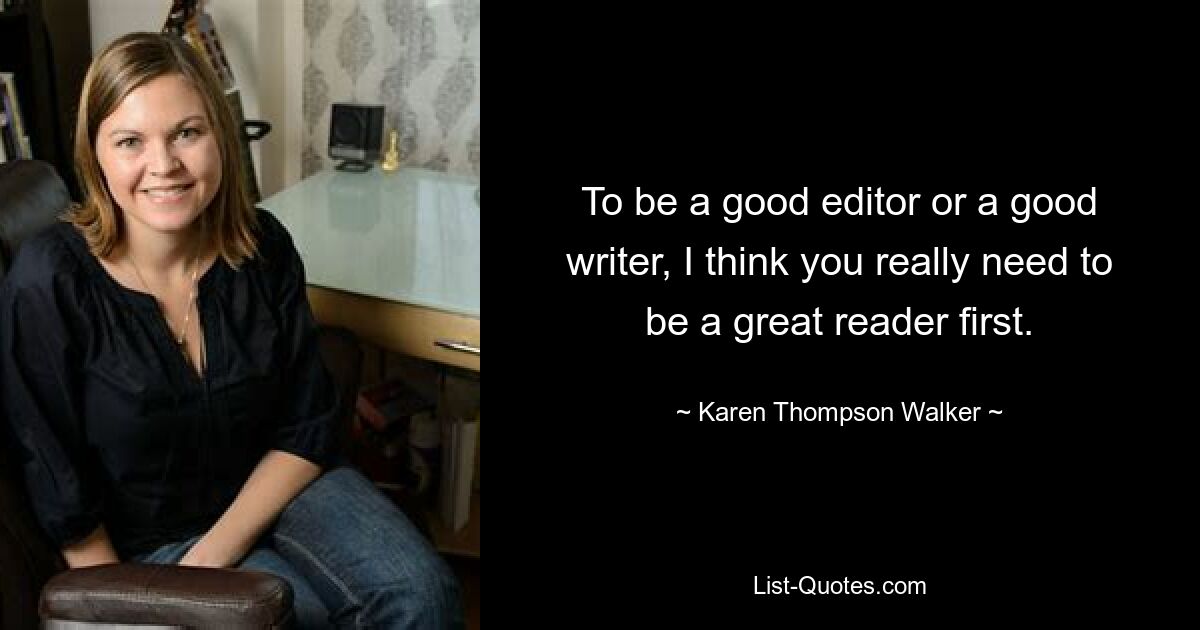 To be a good editor or a good writer, I think you really need to be a great reader first.

~ Karen Thompson Walker ~

List-Quotes.com